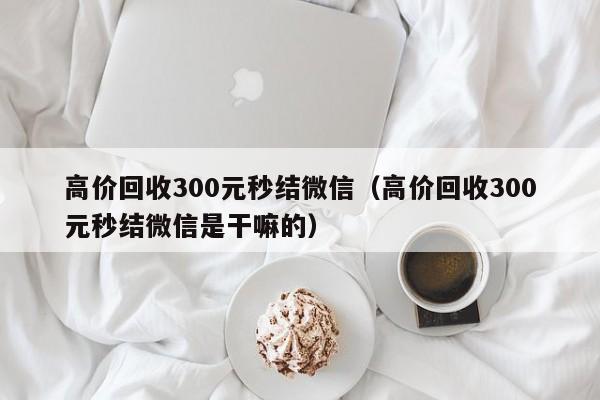 高价回收300元秒结微信（高价回收300元秒结微信是干嘛的）